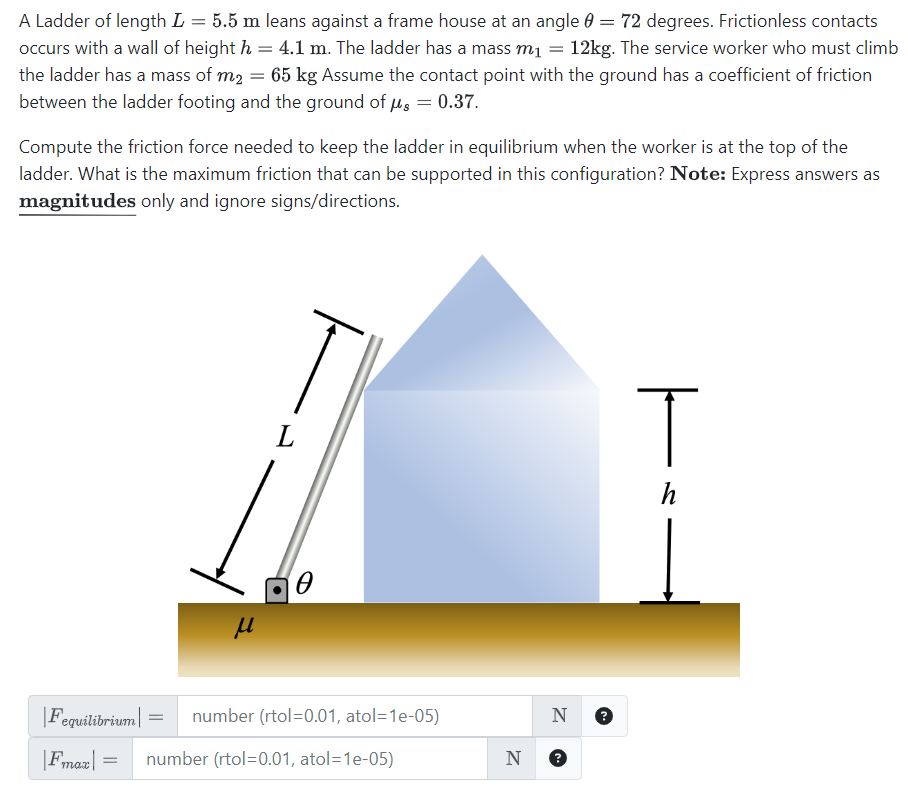 A Ladder of length $L = 5.5$ m leans against a frame house at an angle $\theta = 72$ degrees. Frictionless contacts occurs with a wall of height $h = 4.1$ m. The ladder has a mass $m_1 = 12$kg. The service worker who must climb the ladder has a mass of $m_2 = 65$ kg Assume the contact point with the ground has a coefficient of friction between the ladder footing and the ground of $\mu_s = 0.37$.

Compute the friction force needed to keep the ladder in equilibrium when the worker is at the top of the ladder. What is the maximum friction that can be supported in this configuration? **Note:** Express answers as **magnitudes** only and ignore signs/directions.

$L$

$h$

$\theta$

$\mu$

$|F_{equilibrium}| =$ number (rtol=0.01, atol=1e-05) N ?

$|F_{max}| =$ number (rtol=0.01, atol=1e-05) N ?